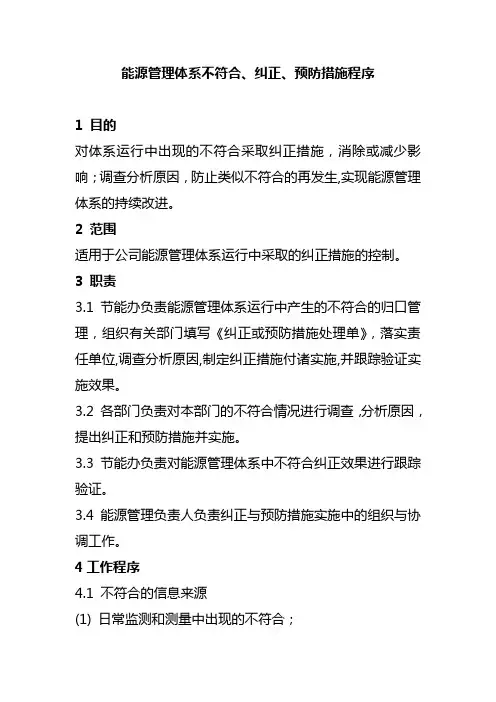 能源管理体系不符合、纠正、预防措施程序

1 目的

对体系运行中出现的不符合采取纠正措施，消除或减少影响；调查分析原因，防止类似不符合的再发生,实现能源管理体系的持续改进。

2 范围

适用于公司能源管理体系运行中采取的纠正措施的控制。

3 职责

3.1 节能办负责能源管理体系运行中产生的不符合的归口管理，组织有关部门填写《纠正或预防措施处理单》，落实责任单位,调查分析原因,制定纠正措施付诸实施,并跟踪验证实施效果。

3.2 各部门负责对本部门的不符合情况进行调查 ,分析原因，提出纠正和预防措施并实施。

3.3 节能办负责对能源管理体系中不符合纠正效果进行跟踪验证。

3.4 能源管理负责人负责纠正与预防措施实施中的组织与协调工作。

4 工作程序

4.1 不符合的信息来源

(1) 日常监测和测量中出现的不符合；